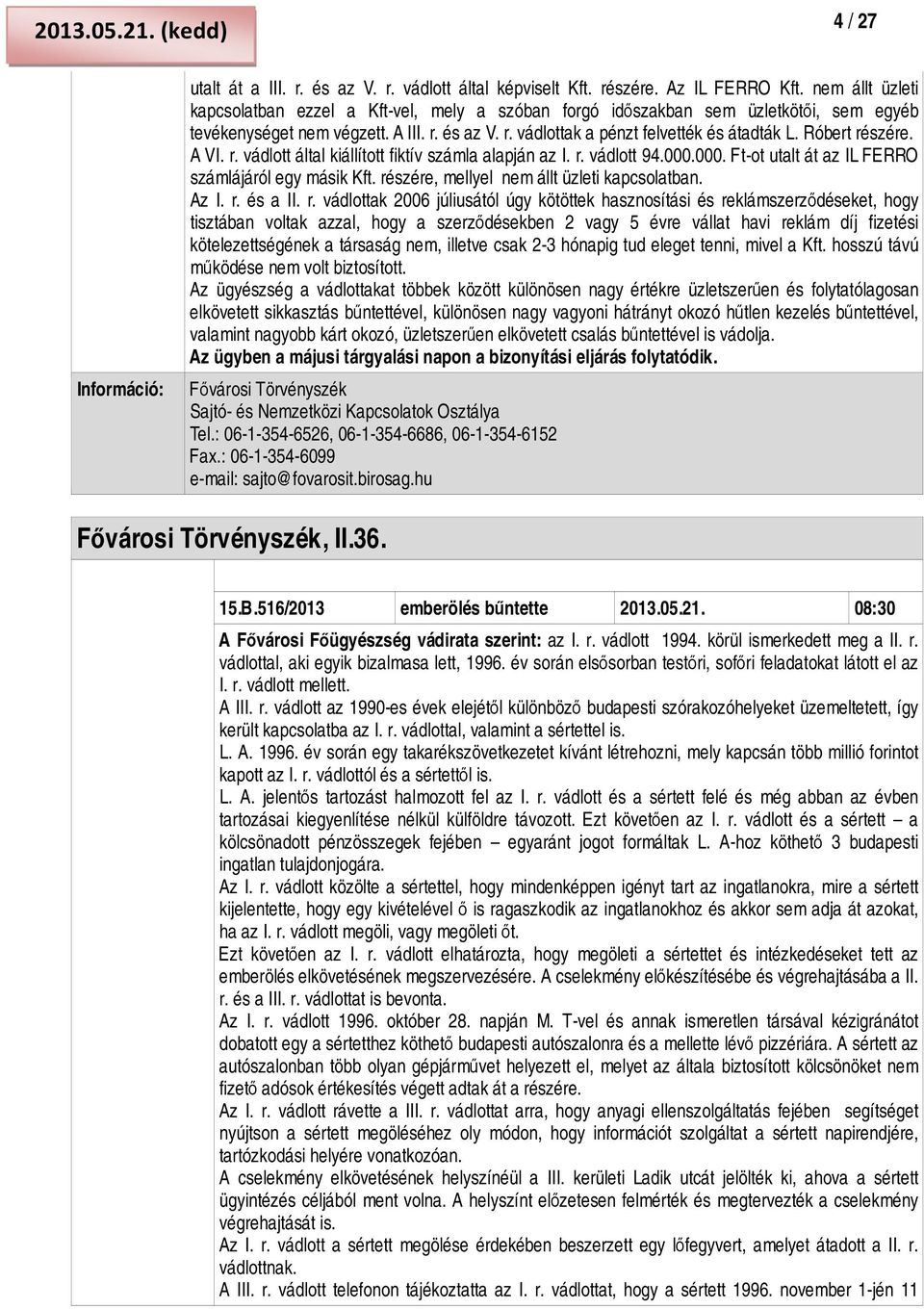 2013.05.21. (kedd)

4 / 27

utalt át a III. r. és az V. r. vádlott által képviselt Kft. részére. Az IL FERRO Kft. nem állt üzleti kapcsolatban ezzel a Kft-vel, mely a szóban forgó időszakban sem üzletkötői, sem egyéb tevékenységet nem végzett. A III. r. és az V. r. vádlottak a pénzt felvették és átadták L. Róbert részére. A VI. r. vádlott által kiállított fiktív számla alapján az I. r. vádlott 94.000.000. Ft-ot utalt át az IL FERRO számlájáról egy másik Kft. részére, mellyel nem állt üzleti kapcsolatban.

Az I. r. és a II. r. vádlottak 2006 júliusától úgy kötöttek hasznosítási és reklámszerződéseket, hogy tisztában voltak azzal, hogy a szerződésekben 2 vagy 5 évre vállat havi reklám díj fizetési kötelezettségének a társaság nem, illetve csak 2-3 hónapig tud eleget tenni, mivel a Kft. hosszú távú működése nem volt biztosított.

Az ügyészség a vádlottakat többek között különösen nagy értékre üzletszerűen és folytatólagosan elkövetett sikkasztás bűntettével, különösen nagy vagyoni hátrányt okozó hűtlen kezelés bűntettével, valamint nagyobb kárt okozó, üzletszerűen elkövetett csalás bűntettével is vádolja.

Az ügyben a májusi tárgyalási napon a bizonyítási eljárás folytatódik.

Információ:

Fővárosi Törvényszék
Sajtó- és Nemzetközi Kapcsolatok Osztálya
Tel.: 06-1-354-6526, 06-1-354-6686, 06-1-354-6152
Fax.: 06-1-354-6099
e-mail: sajto@fovarosit.birosag.hu

Fővárosi Törvényszék, II.36.

| 15.B.516/2013 | emberölés bűntette | 2013.05.21. | 08:30 |
|---|---|---|---|

A Fővárosi Főügyészség vádirata szerint: az I. r. vádlott 1994. körül ismerkedett meg a II. r. vádlottal, aki egyik bizalmasa lett, 1996. év során elsősorban testőri, sofőri feladatokat látott el az I. r. vádlott mellett.

A III. r. vádlott az 1990-es évek elejétől különböző budapesti szórakozóhelyeket üzemeltetett, így került kapcsolatba az I. r. vádlottal, valamint a sértettel is.

L. A. 1996. év során egy takarékszövetkezetet kívánt létrehozni, mely kapcsán több millió forintot kapott az I. r. vádlottól és a sértettől is.

L. A. jelentős tartozást halmozott fel az I. r. vádlott és a sértett felé és még abban az évben tartozásai kiegyenlítése nélkül külföldre távozott. Ezt követően az I. r. vádlott és a sértett – a kölcsönadott pénzösszegek fejében – egyaránt jogot formáltak L. A-hoz köthető 3 budapesti ingatlan tulajdonjogára.

Az I. r. vádlott közölte a sértettel, hogy mindenképpen igényt tart az ingatlanokra, mire a sértett kijelentette, hogy egy kivételével ő is ragaszkodik az ingatlanokhoz és akkor sem adja át azokat, ha az I. r. vádlott megöli, vagy megöleti őt.

Ezt követően az I. r. vádlott elhatározta, hogy megöleti a sértettet és intézkedéseket tett az emberölés elkövetésének megszervezésére. A cselekmény előkészítésébe és végrehajtásába a II. r. és a III. r. vádlottat is bevonta.

Az I. r. vádlott 1996. október 28. napján M. T-vel és annak ismeretlen társával kézigránátot dobatott egy a sértetthez köthető budapesti autószalonra és a mellette lévő pizzériára. A sértett az autószalonban több olyan gépjárművet helyezett el, melyet az általa biztosított kölcsönöket nem fizető adósok értékesítés végett adtak át a részére.

Az I. r. vádlott rávette a III. r. vádlottat arra, hogy anyagi ellenszolgáltatás fejében segítséget nyújtson a sértett megöléséhez oly módon, hogy információt szolgáltat a sértett napirendjére, tartózkodási helyére vonatkozóan.

A cselekmény elkövetésének helyszínéül a III. kerületi Ladik utcát jelölték ki, ahova a sértett ügyintézés céljából ment volna. A helyszínt előzetesen felmérték és megtervezték a cselekmény végrehajtását is.

Az I. r. vádlott a sértett megölése érdekében beszerzett egy lőfegyvert, amelyet átadott a II. r. vádlottnak.

A III. r. vádlott telefonon tájékoztatta az I. r. vádlottat, hogy a sértett 1996. november 1-jén 11